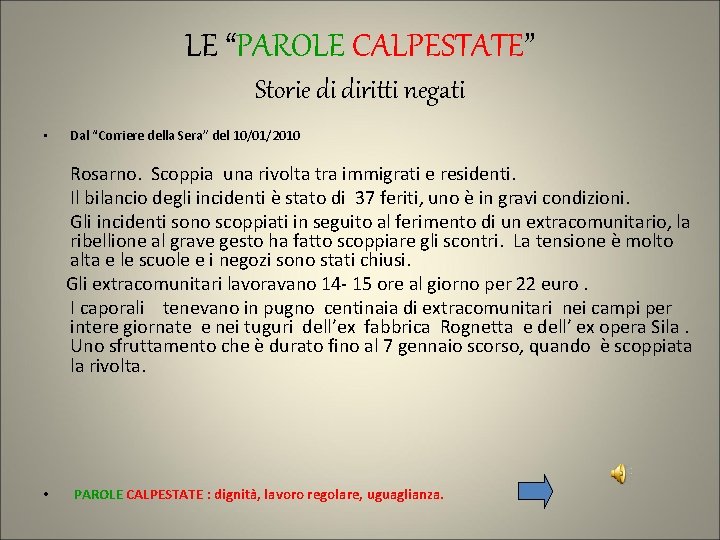 LE “PAROLE CALPESTATE”

Storie di diritti negati

• Dal “Corriere della Sera” del 10/01/2010

Rosarno. Scoppia una rivolta tra immigrati e residenti.

Il bilancio degli incidenti è stato di 37 feriti, uno è in gravi condizioni.

Gli incidenti sono scoppiati in seguito al ferimento di un extracomunitario, la ribellione al grave gesto ha fatto scoppiare gli scontri. La tensione è molto alta e le scuole e i negozi sono stati chiusi.

Gli extracomunitari lavoravano 14- 15 ore al giorno per 22 euro .

I caporali tenevano in pugno centinaia di extracomunitari nei campi per intere giornate e nei tuguri dell’ex fabbrica Rognetta e dell’ ex opera Sila . Uno sfruttamento che è durato fino al 7 gennaio scorso, quando è scoppiata la rivolta.

• PAROLE CALPESTATE : dignità, lavoro regolare, uguaglianza.